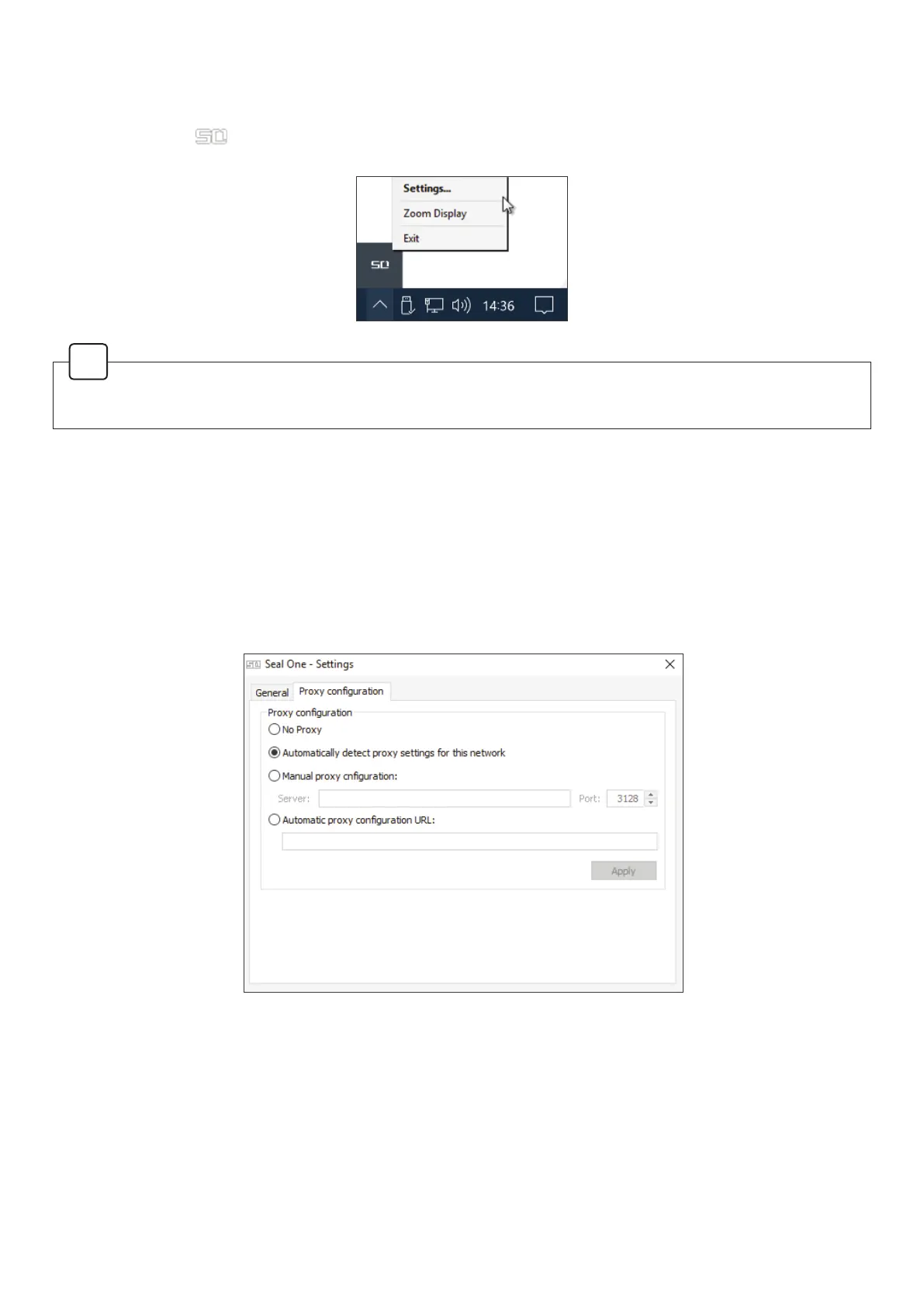 Settings...

Zoom Display

Exit

14:36

Seal One - Settings

General

Proxy configuration

Proxy configuration

No Proxy

Automatically detect proxy settings for this network

Manual proxy cnfiguration:

Server:

Port:

3128

Automatic proxy configuration URL:

Apply